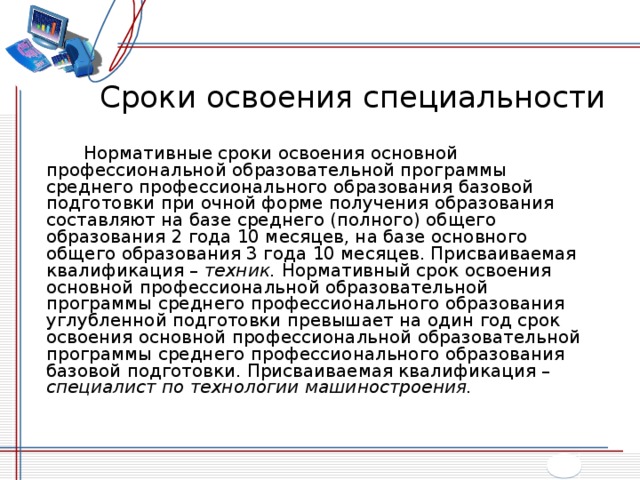 Сроки освоения специальности

Нормативные сроки освоения основной профессиональной образовательной программы среднего профессионального образования базовой подготовки при очной форме получения образования составляют на базе среднего (полного) общего образования 2 года 10 месяцев, на базе основного общего образования 3 года 10 месяцев. Присваиваемая квалификация – техник. Нормативный срок освоения основной профессиональной образовательной программы среднего профессионального образования углубленной подготовки превышает на один год срок освоения основной профессиональной образовательной программы среднего профессионального образования базовой подготовки. Присваиваемая квалификация – специалист по технологии машиностроения.